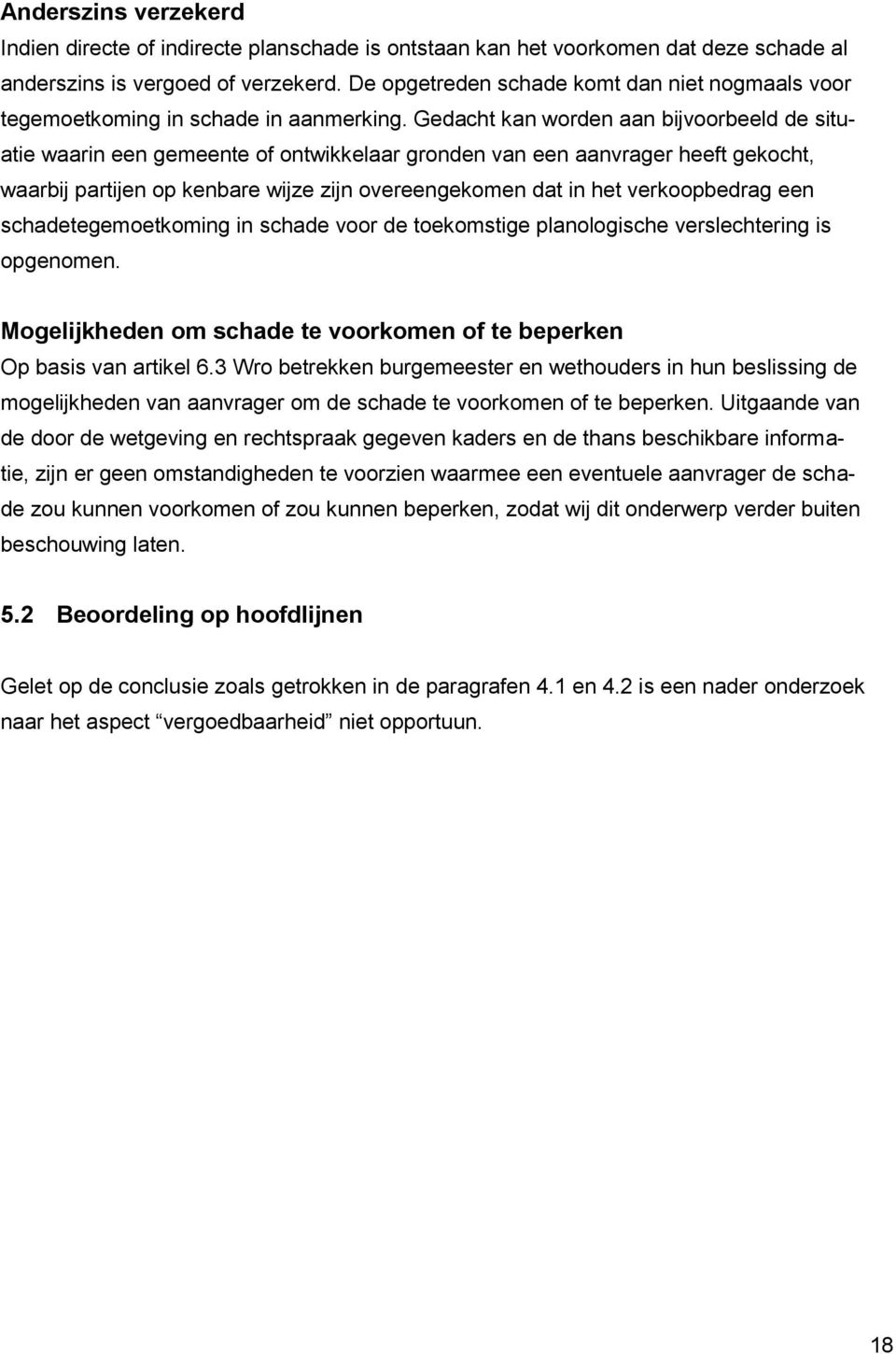 Anderszins verzekerd
Indien directe of indirecte planschade is ontstaan kan het voorkomen dat deze schade al anderszins is vergoed of verzekerd. De opgetreden schade komt dan niet nogmaals voor tegemoetkoming in schade in aanmerking. Gedacht kan worden aan bijvoorbeeld de situatie waarin een gemeente of ontwikkelaar gronden van een aanvrager heeft gekocht, waarbij partijen op kenbare wijze zijn overeengekomen dat in het verkoopbedrag een schadetegemoetkoming in schade voor de toekomstige planologische verslechtering is opgenomen.

Mogelijkheden om schade te voorkomen of te beperken
Op basis van artikel 6.3 Wro betrekken burgemeester en wethouders in hun beslissing de mogelijkheden van aanvrager om de schade te voorkomen of te beperken. Uitgaande van de door de wetgeving en rechtspraak gegeven kaders en de thans beschikbare informatie, zijn er geen omstandigheden te voorzien waarmee een eventuele aanvrager de schade zou kunnen voorkomen of zou kunnen beperken, zodat wij dit onderwerp verder buiten beschouwing laten.

5.2 Beoordeling op hoofdlijnen

Gelet op de conclusie zoals getrokken in de paragrafen 4.1 en 4.2 is een nader onderzoek naar het aspect “vergoedbaarheid” niet opportuun.

18